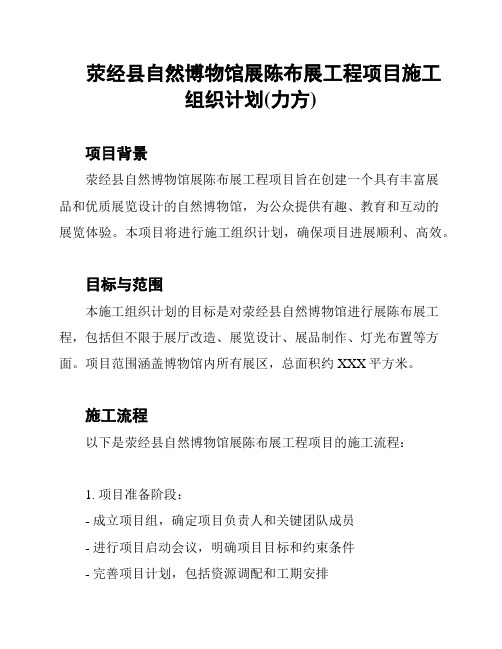 荥经县自然博物馆展陈布展工程项目施工组织计划(力方)

项目背景

荥经县自然博物馆展陈布展工程项目旨在创建一个具有丰富展品和优质展览设计的自然博物馆，为公众提供有趣、教育和互动的展览体验。本项目将进行施工组织计划，确保项目进展顺利、高效。

目标与范围

本施工组织计划的目标是对荥经县自然博物馆进行展陈布展工程，包括但不限于展厅改造、展览设计、展品制作、灯光布置等方面。项目范围涵盖博物馆内所有展区，总面积约 XXX 平方米。

施工流程

以下是荥经县自然博物馆展陈布展工程项目的施工流程：

1. 项目准备阶段：
- 成立项目组，确定项目负责人和关键团队成员
- 进行项目启动会议，明确项目目标和约束条件
- 完善项目计划，包括资源调配和工期安排